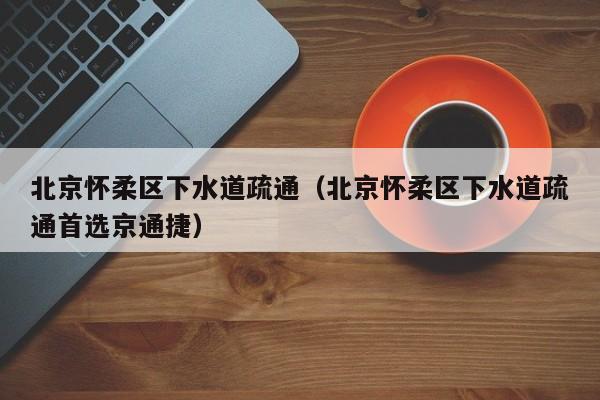 北京怀柔区下水道疏通（北京怀柔区下水道疏通首选京通捷）